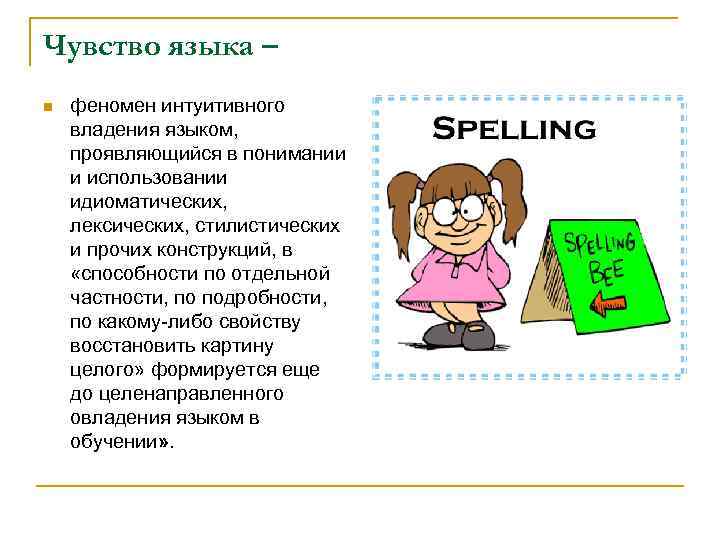 Чувство языка –

феномен интуитивного владения языком, проявляющийся в понимании и использовании идиоматических, лексических, стилистических и прочих конструкций, в «способности по отдельной частности, по подробности, по какому-либо свойству восстановить картину целого» формируется еще до целенаправленного овладения языком в обучении».

SPELLING

SPELLING BEE